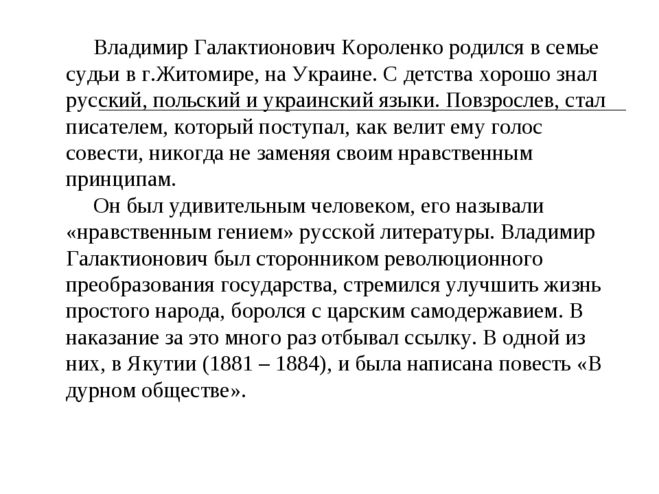 Владимир Галактионович Короленко родился в семье судьи в г.Житомире, на Украине. С детства хорошо знал русский, польский и украинский языки. Повзрослев, стал писателем, который поступал, как велит ему голос совести, никогда не заменяя своим нравственным принципам.

Он был удивительным человеком, его называли «нравственным гением» русской литературы. Владимир Галактионович был сторонником революционного преобразования государства, стремился улучшить жизнь простого народа, боролся с царским самодержавием. В наказание за это много раз отбывал ссылку. В одной из них, в Якутии (1881 – 1884), и была написана повесть «В дурном обществе».